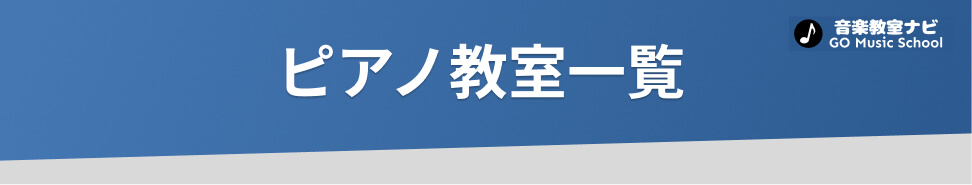 音楽教室ナビ
GO Music School

ピアノ教室一覧